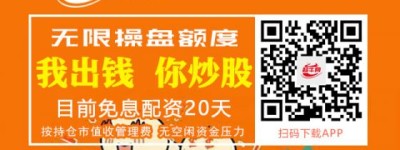 无限操盘额度

我出钱 你炒股

目前免息配资20天

按持仓市值收管理费 无空闲资金压力

扫码下载APP